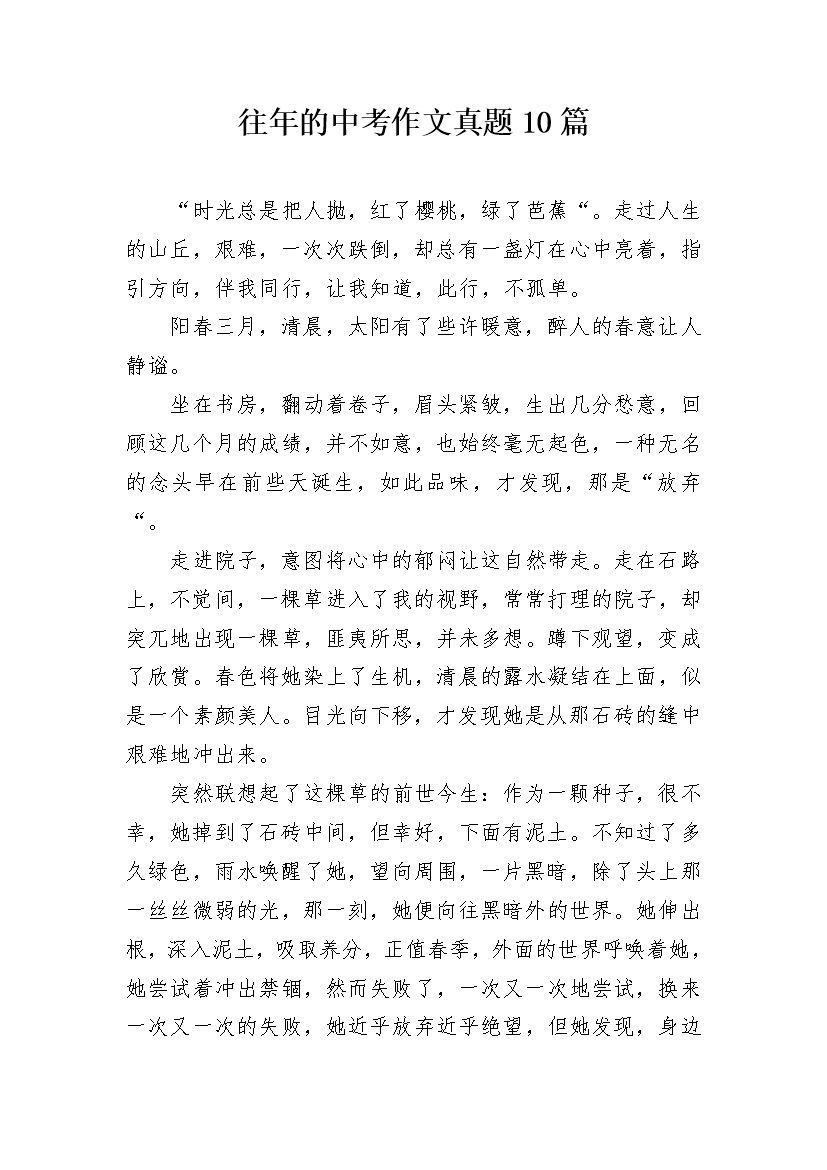 往年的中考作文真题10篇

“时光总是把人抛，红了樱桃，绿了芭蕉“。走过人生的山丘，艰难，一次次跌倒，却总有一盏灯在心中亮着，指引方向，伴我同行，让我知道，此行，不孤单。

阳春三月，清晨，太阳有了些许暖意，醉人的春意让人静谧。

坐在书房，翻动着卷子，眉头紧皱，生出几分愁意，回顾这几个月的成绩，并不如意，也始终毫无起色，一种无名的念头早在前些天诞生，如此品味，才发现，那是“放弃“。

走进院子，意图将心中的郁闷让这自然带走。走在石路上，不觉间，一棵草进入了我的视野，常常打理的院子，却突兀地出现一棵草，匪夷所思，并未多想。蹲下观望，变成了欣赏。春色将她染上了生机，清晨的露水凝结在上面，似是一个素颜美人。目光向下移，才发现她是从那石砖的缝中艰难地冲出来。

突然联想起了这棵草的前世今生：作为一颗种子，很不幸，她掉到了石砖中间，但幸好，下面有泥土。不知过了多久绿色，雨水唤醒了她，望向周围，一片黑暗，除了头上那一丝丝微弱的光，那一刻，她便向往黑暗外的世界。她伸出根，深入泥土，吸取养分，正值春季，外面的世界呼唤着她，她尝试着冲出禁锢，然而失败了，一次又一次地尝试，换来一次又一次的失败，她近乎放弃近乎绝望，但她发现，身边